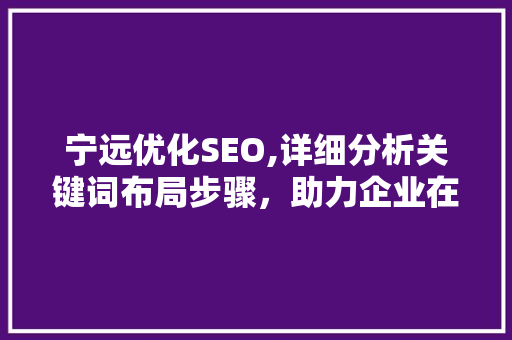 宁远优化SEO,详细分析关键词布局步骤，助力企业在